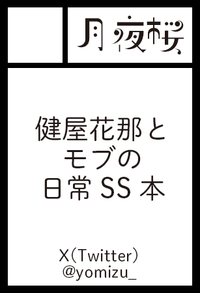 月夜桜

健屋花那と
モブの
日常SS本

X(Twitter)
@yomizu_